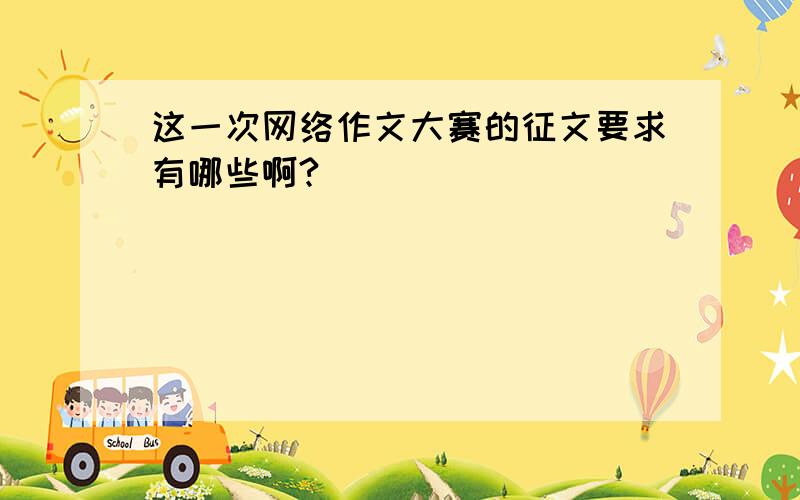 这一次网络作文大赛的征文要求有哪些啊?

5

9

School Bus